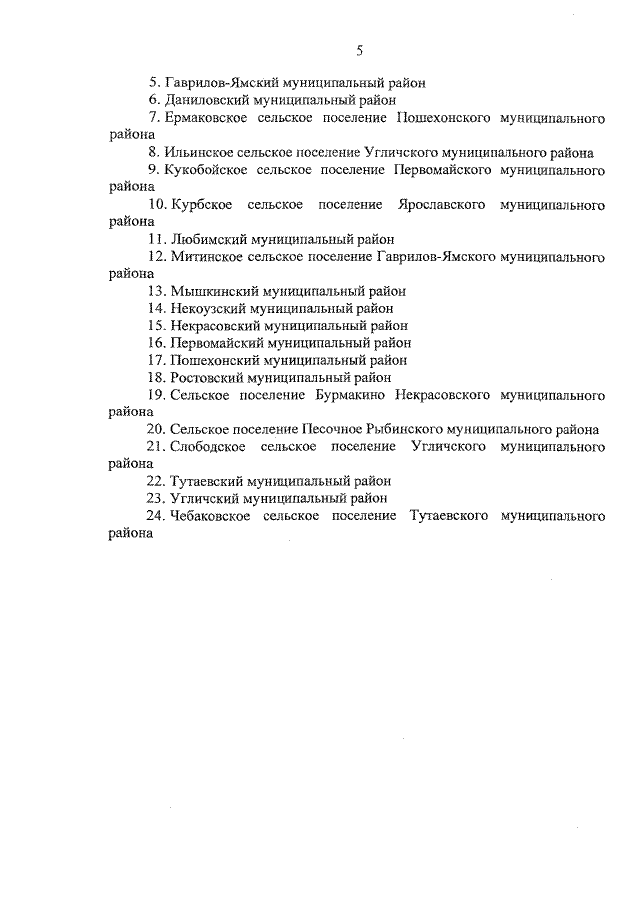 5

5. Гаврилов-Ямский муниципальный район

6. Даниловский муниципальный район

7. Ермаковское сельское поселение Пошехонского муниципального района

8. Ильинское сельское поселение Угличского муниципального района

9. Кукобойское сельское поселение Первомайского муниципального района

10. Курбское сельское поселение Ярославского муниципального района

11. Любимский муниципальный район

12. Митинское сельское поселение Гаврилов-Ямского муниципального района

13. Мышкинский муниципальный район

14. Некоузский муниципальный район

15. Некрасовский муниципальный район

16. Первомайский муниципальный район

17. Пошехонский муниципальный район

18. Ростовский муниципальный район

19. Сельское поселение Бурмакино Некрасовского муниципального района

20. Сельское поселение Песочное Рыбинского муниципального района

21. Слободское сельское поселение Угличского муниципального района

22. Тутаевский муниципальный район

23. Угличский муниципальный район

24. Чебаковское сельское поселение Тутаевского муниципального района